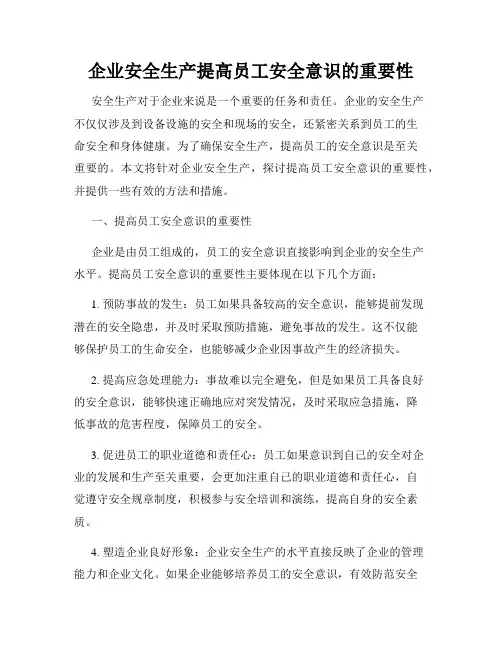 企业安全生产提高员工安全意识的重要性

安全生产对于企业来说是一个重要的任务和责任。企业的安全生产不仅仅涉及到设备设施的安全和现场的安全，还紧密关系到员工的生命安全和身体健康。为了确保安全生产，提高员工的安全意识是至关重要的。本文将针对企业安全生产，探讨提高员工安全意识的重要性，并提供一些有效的方法和措施。

一、提高员工安全意识的重要性

企业是由员工组成的，员工的安全意识直接影响到企业的安全生产水平。提高员工安全意识的重要性主要体现在以下几个方面：

1. 预防事故的发生：员工如果具备较高的安全意识，能够提前发现潜在的安全隐患，并及时采取预防措施，避免事故的发生。这不仅能够保护员工的生命安全，也能够减少企业因事故产生的经济损失。

2. 提高应急处理能力：事故难以完全避免，但是如果员工具备良好的安全意识，能够快速正确地应对突发情况，及时采取应急措施，降低事故的危害程度，保障员工的安全。

3. 促进员工的职业道德和责任心：员工如果意识到自己的安全对企业的发展和生产至关重要，会更加注重自己的职业道德和责任心，自觉遵守安全规章制度，积极参与安全培训和演练，提高自身的安全素质。

4. 塑造企业良好形象：企业安全生产的水平直接反映了企业的管理能力和企业文化。如果企业能够培养员工的安全意识，有效防范安全